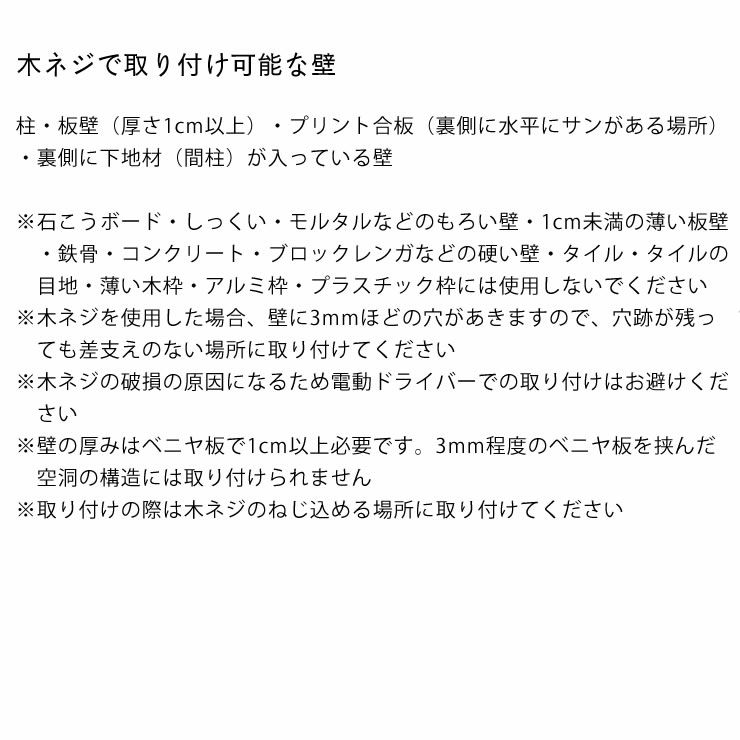 木ネジで取り付け可能な壁

柱・板壁（厚さ1cm以上）・プリント合板（裏側に水平にサンがある場所）・裏側に下地材（間柱）が入っている壁

※石こうボード・しっくい・モルタルなどのもろい壁・1cm未満の薄い板壁・鉄骨・コンクリート・ブロックレンガなどの硬い壁・タイル・タイルの目地・薄い木枠・アルミ枠・プラスチック枠には使用しないでください
※木ネジを使用した場合、壁に3mmほどの穴があきますので、穴跡が残っても差支えのない場所に取り付けてください
※木ネジの破損の原因になるため電動ドライバーでの取り付けはお避けください
※壁の厚みはベニヤ板で1cm以上必要です。3mm程度のベニヤ板を挟んだ空洞の構造には取り付けられません
※取り付けの際は木ネジのねじ込める場所に取り付けてください